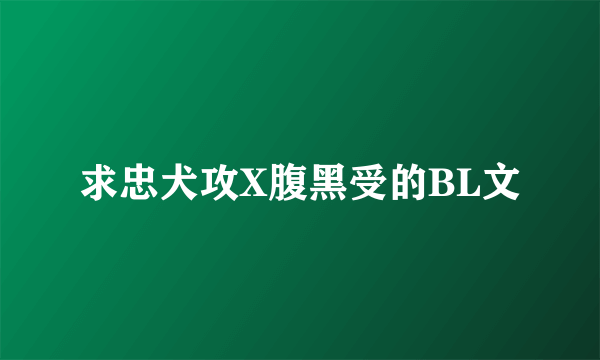 求忠犬攻X腹黑受的BL文